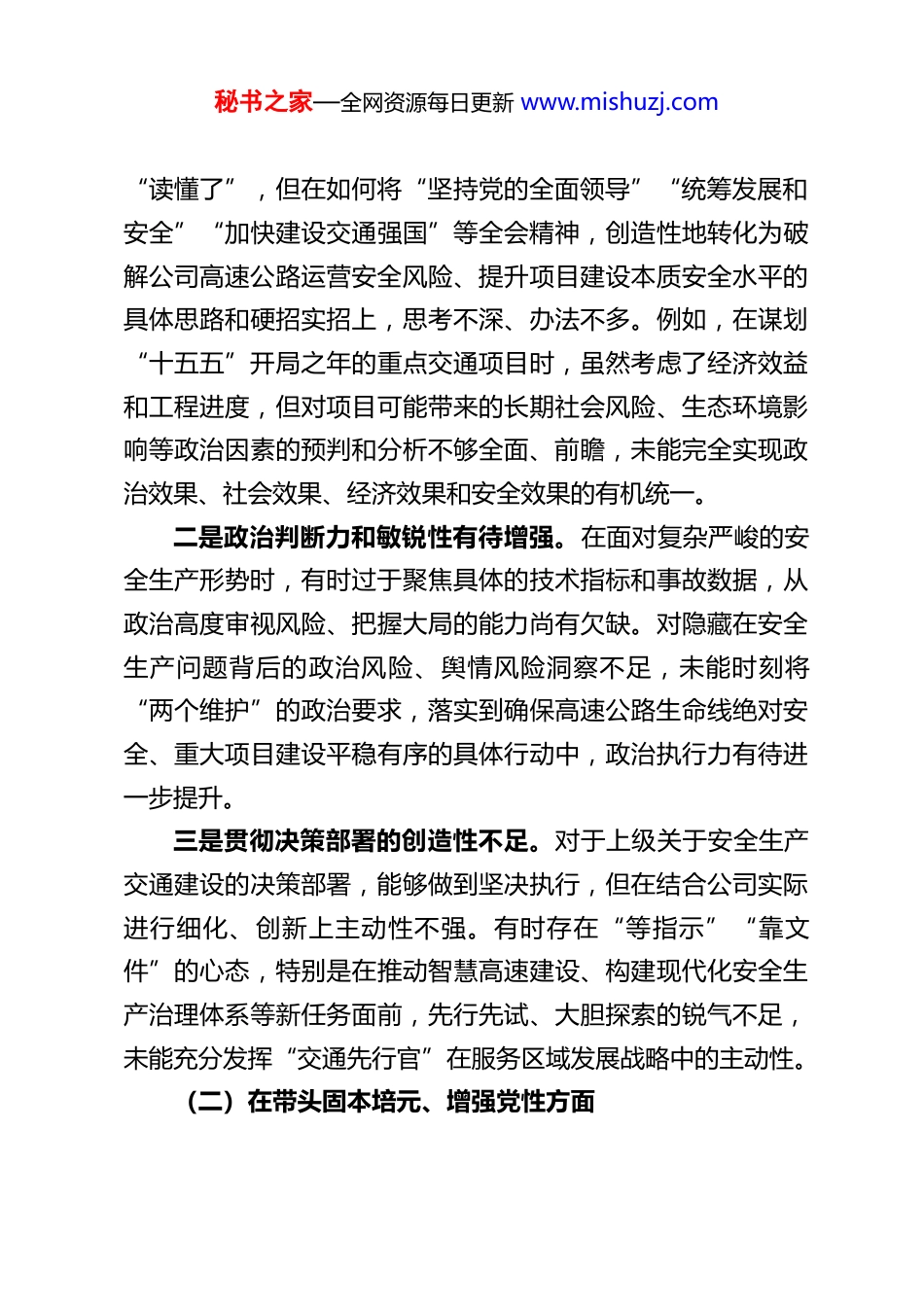 秘书之家—全网资源每日更新 www.mishuzj.com

“读懂了”，但在如何将“坚持党的全面领导”“统筹发展和安全”“加快建设交通强国”等全会精神，创造性地转化为破解公司高速公路运营安全风险、提升项目建设本质安全水平的具体思路和硬招实招上，思考不深、办法不多。例如，在谋划“十五五”开局之年的重点交通项目时，虽然考虑了经济效益和工程进度，但对项目可能带来的长期社会风险、生态环境影响等政治因素的预判和分析不够全面、前瞻，未能完全实现政治效果、社会效果、经济效果和安全效果的有机统一。

二是政治判断力和敏锐性有待增强。在面对复杂严峻的安全生产形势时，有时过于聚焦具体的技术指标和事故数据，从政治高度审视风险、把握大局的能力尚有欠缺。对隐藏在安全生产问题背后的政治风险、舆情风险洞察不足，未能时刻将“两个维护”的政治要求，落实到确保高速公路生命线绝对安全、重大项目建设平稳有序的具体行动中，政治执行力有待进一步提升。

三是贯彻决策部署的创造性不足。对于上级关于安全生产交通建设的决策部署，能够做到坚决执行，但在结合公司实际进行细化、创新上主动性不强。有时存在“等指示”“靠文件”的心态，特别是在推动智慧高速建设、构建现代化安全生产治理体系等新任务面前，先行先试、大胆探索的锐气不足，未能充分发挥“交通先行官”在服务区域发展战略中的主动性。

（二）在带头固本培元、增强党性方面